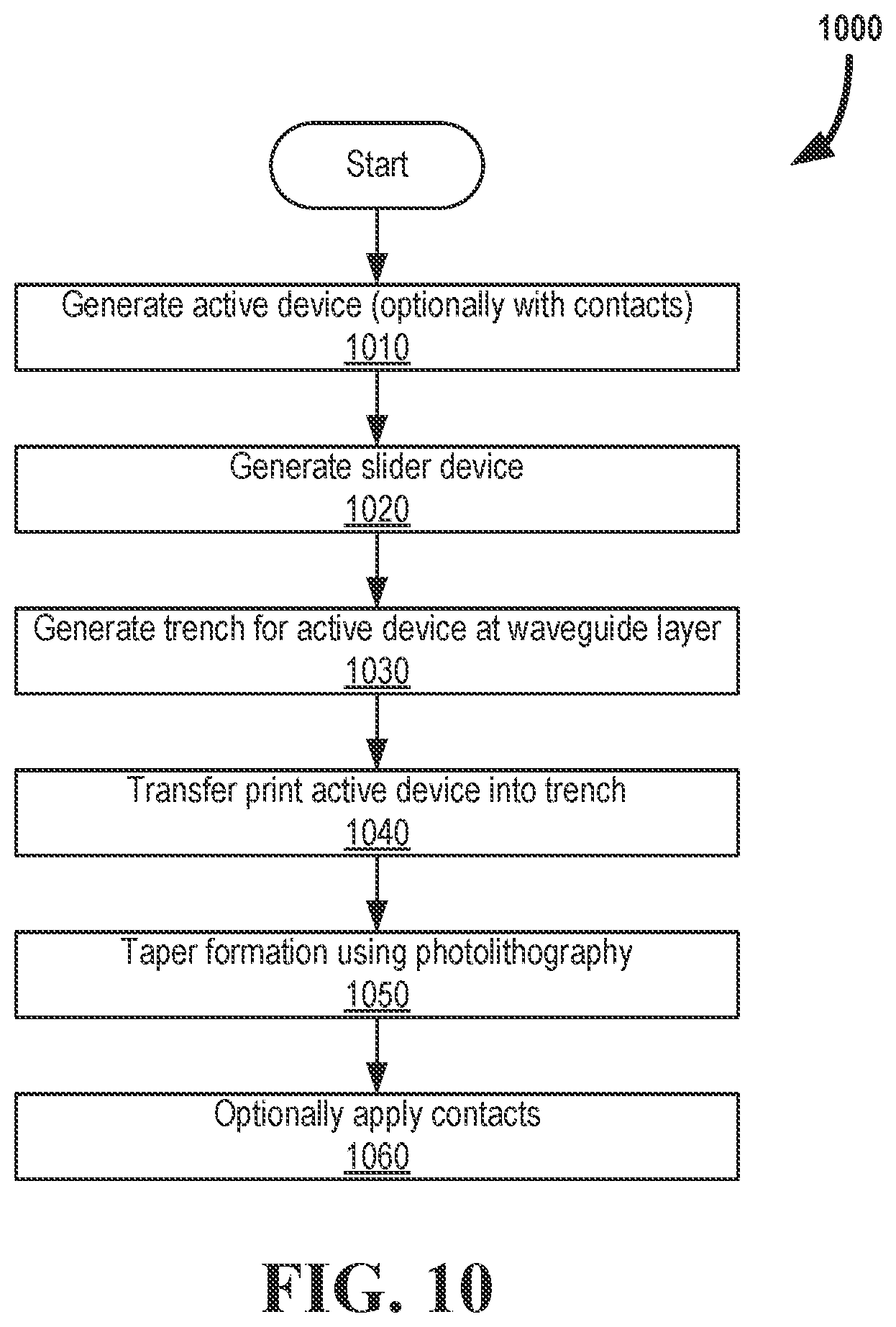 1000

Start

Generate active device (optionally with contacts)
1010

Generate slider device
1020

Generate trench for active device at waveguide layer
1030

Transfer print active device into trench
1040

Taper formation using photolithography
1050

Optionally apply contacts
1060

FIG. 10